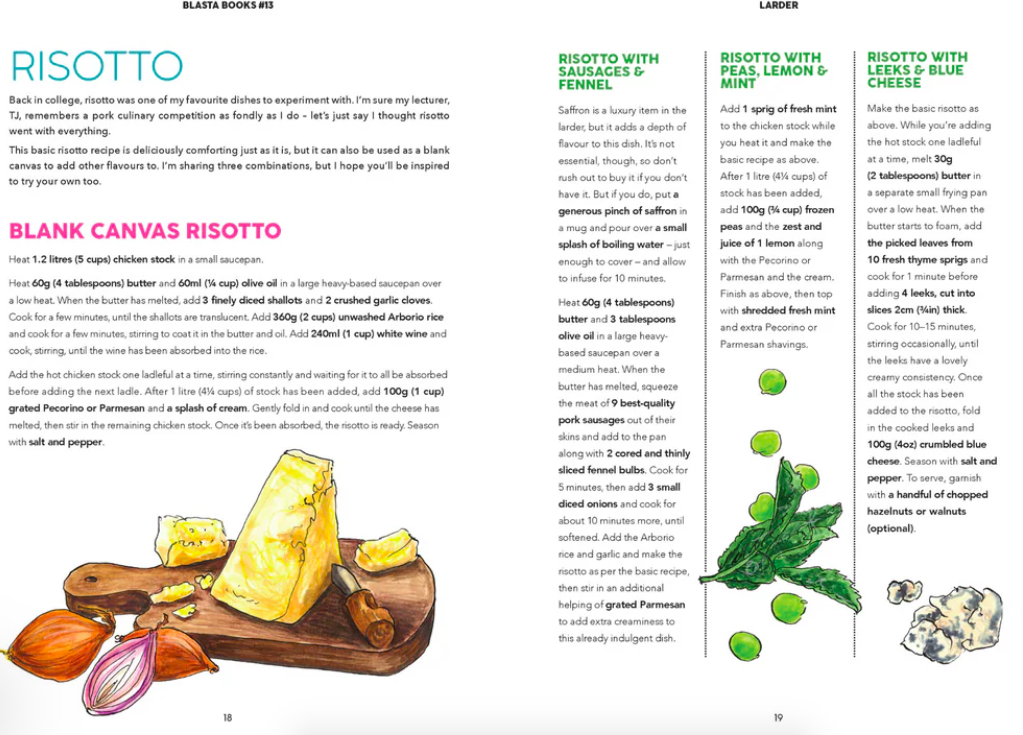 BLASTA BOOKS #13

RISOTTO

Back in college, risotto was one of my favourite dishes to experiment with. I'm sure my lecturer, TJ, remembers a pork culinary competition as fondly as I do – let's just say I thought risotto went with everything.

This basic risotto recipe is deliciously comforting just as it is, but it can also be used as a blank canvas to add other flavours to. I'm sharing three combinations, but I hope you'll be inspired to try your own too.

BLANK CANVAS RISOTTO

Heat 1.2 litres (5 cups) chicken stock in a small saucepan.

Heat 60g (4 tablespoons) butter and 60ml (¼ cup) olive oil in a large heavy-based saucepan over a low heat. When the butter has melted, add 3 finely diced shallots and 2 crushed garlic cloves. Cook for a few minutes, until the shallots are translucent. Add 360g (2 cups) unwashed Arborio rice and cook for a few minutes, stirring to coat it in the butter and oil. Add 240ml (1 cup) white wine and cook, stirring, until the wine has been absorbed into the rice.

Add the hot chicken stock one ladleful at a time, stirring constantly and waiting for it to all be absorbed before adding the next ladle. After 1 litre (4¼ cups) of stock has been added, add 100g (1 cup) grated Pecorino or Parmesan and a splash of cream. Gently fold in and cook until the cheese has melted, then stir in the remaining chicken stock. Once it's been absorbed, the risotto is ready. Season with salt and pepper.

18

LARDER

RISOTTO WITH SAUSAGES & FENNEL

Saffron is a luxury item in the larder, but it adds a depth of flavour to this dish. It's not essential, though, so don't rush out to buy it if you don't have it. But if you do, put a generous pinch of saffron in a mug and pour over a small splash of boiling water – just enough to cover – and allow to infuse for 10 minutes.

Heat 60g (4 tablespoons) butter and 3 tablespoons olive oil in a large heavy-based saucepan over a medium heat. When the butter has melted, squeeze the meat of 9 best-quality pork sausages out of their skins and add to the pan along with 2 cored and thinly sliced fennel bulbs. Cook for 5 minutes, then add 3 small diced onions and cook for about 10 minutes more, until softened. Add the Arborio rice and garlic and make the risotto as per the basic recipe, then stir in an additional helping of grated Parmesan to add extra creaminess to this already indulgent dish.

RISOTTO WITH PEAS, LEMON & MINT

Add 1 sprig of fresh mint to the chicken stock while you heat it and make the basic recipe as above. After 1 litre (4¼ cups) of stock has been added, add 100g (¾ cup) frozen peas and the zest and juice of 1 lemon along with the Pecorino or Parmesan and the cream. Finish as above, then top with shredded fresh mint and extra Pecorino or Parmesan shavings.

RISOTTO WITH LEEKS & BLUE CHEESE

Make the basic risotto as above. While you're adding the hot stock one ladleful at a time, melt 30g (2 tablespoons) butter in a separate small frying pan over a low heat. When the butter starts to foam, add the picked leaves from 10 fresh thyme sprigs and cook for 1 minute before adding 4 leeks, cut into slices 2cm (¾in) thick. Cook for 10–15 minutes, stirring occasionally, until the leeks have a lovely creamy consistency. Once all the stock has been added to the risotto, fold in the cooked leeks and 100g (4oz) crumbled blue cheese. Season with salt and pepper. To serve, garnish with a handful of chopped hazelnuts or walnuts (optional).

19